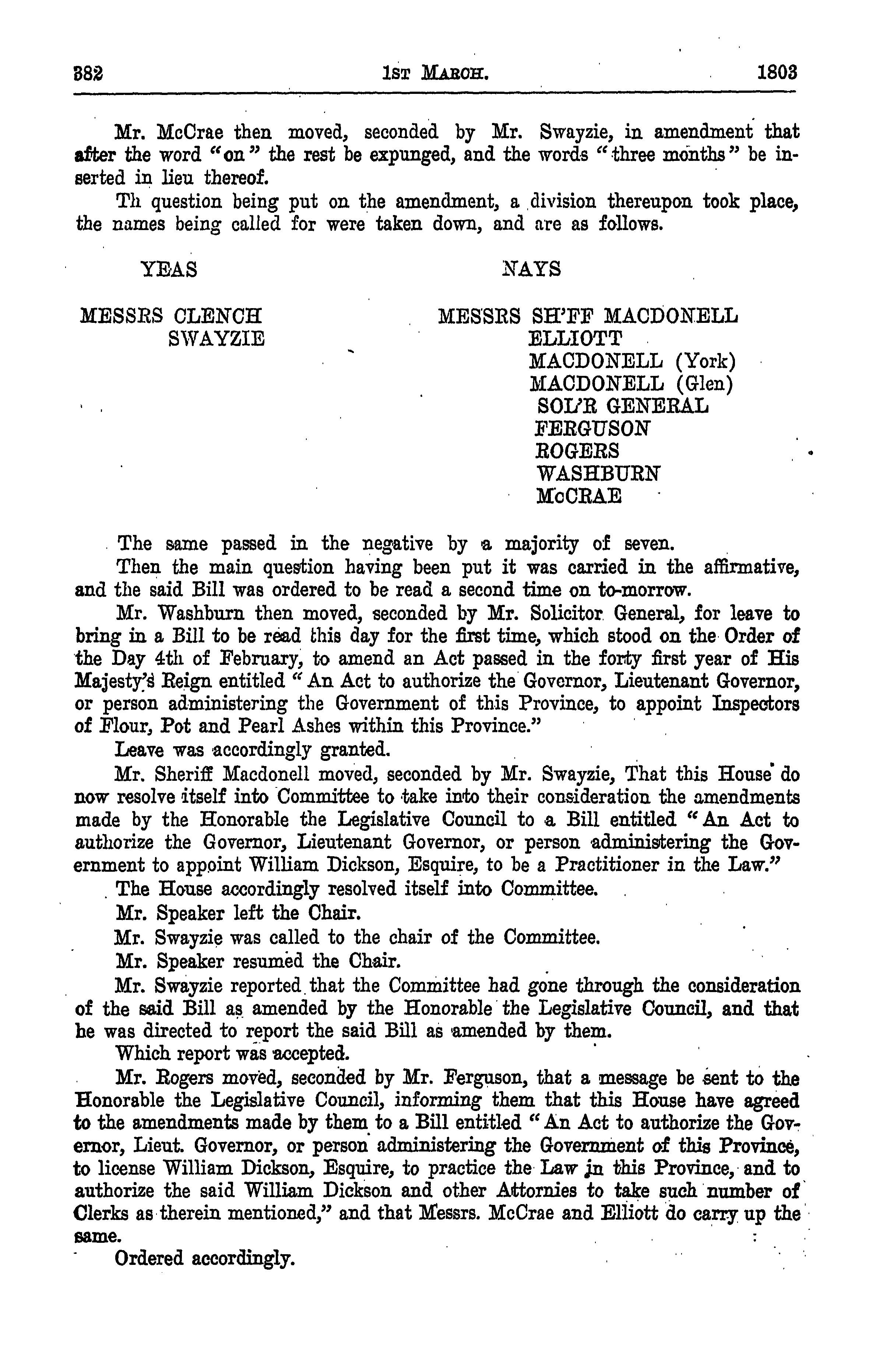 382 1st March. 1803

Mr. McCrae then moved, seconded by Mr. Swayzie, in amendment that after the word "on" the rest be expunged, and the words "three months" be inserted in lieu thereof.

Th question being put on the amendment, a division thereupon took place, the names being called for were taken down, and are as follows.

YEAS

MESSRS CLENCH
SWAYZIE

NAYS

MESSRS SH'FF MACDONELL
ELLIOTT
MACDONELL (York)
MACDONELL (Glen)
SOL'R GENERAL
FERGUSON
ROGERS
WASHBURN
McCRAE

The same passed in the negative by a majority of seven.

Then the main question having been put it was carried in the affirmative, and the said Bill was ordered to be read a second time on to-morrow.

Mr. Washburn then moved, seconded by Mr. Solicitor General, for leave to bring in a Bill to be read this day for the first time, which stood on the Order of the Day 4th of February, to amend an Act passed in the forty first year of His Majesty's Reign entitled "An Act to authorize the Governor, Lieutenant Governor, or person administering the Government of this Province, to appoint Inspectors of Flour, Pot and Pearl Ashes within this Province."

Leave was accordingly granted.

Mr. Sheriff Macdonell moved, seconded by Mr. Swayzie, That this House do now resolve itself into Committee to take into their consideration the amendments made by the Honorable the Legislative Council to a Bill entitled "An Act to authorize the Governor, Lieutenant Governor, or person administering the Government to appoint William Dickson, Esquire, to be a Practitioner in the Law."

The House accordingly resolved itself into Committee.

Mr. Speaker left the Chair.

Mr. Swayzie was called to the chair of the Committee.

Mr. Speaker resumed the Chair.

Mr. Swayzie reported that the Committee had gone through the consideration of the said Bill as amended by the Honorable the Legislative Council, and that he was directed to report the said Bill as amended by them.

Which report was accepted.

Mr. Rogers moved, seconded by Mr. Ferguson, that a message be sent to the Honorable the Legislative Council, informing them that this House have agreed to the amendments made by them to a Bill entitled "An Act to authorize the Governor, Lieut. Governor, or person administering the Government of this Province, to license William Dickson, Esquire, to practice the Law in this Province, and to authorize the said William Dickson and other Attornies to take such number of Clerks as therein mentioned," and that Messrs. McCrae and Elliott do carry up the same.

Ordered accordingly.